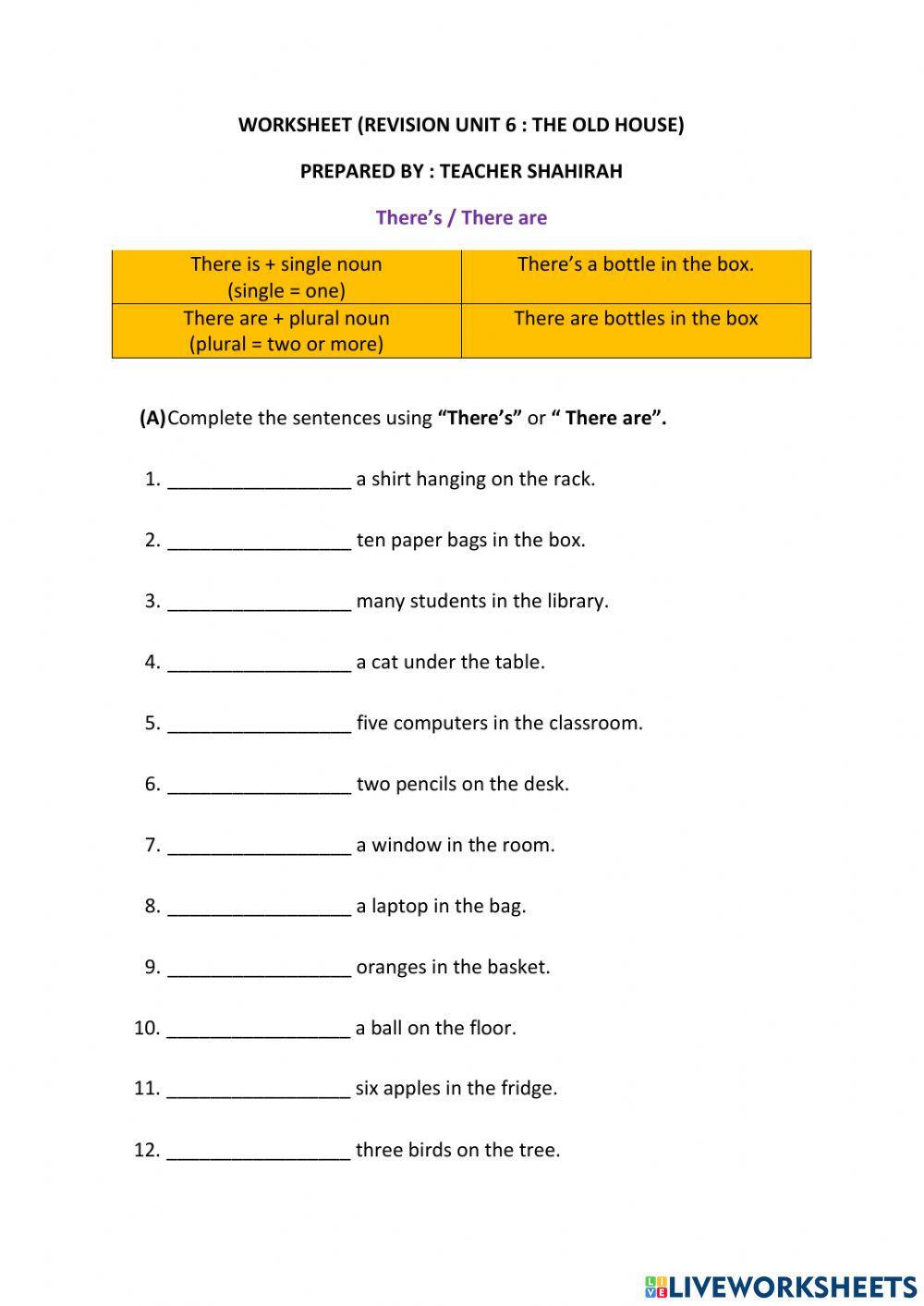 WORKSHEET (REVISION UNIT 6 : THE OLD HOUSE)

PREPARED BY : TEACHER SHAHIRAH

There's / There are

| There is + single noun (single = one) | There's a bottle in the box. |
|---|---|
| There are + plural noun (plural = two or more) | There are bottles in the box |

(A) Complete the sentences using "There's" or " There are".

1. _________________ a shirt hanging on the rack.

2. _________________ ten paper bags in the box.

3. _________________ many students in the library.

4. _________________ a cat under the table.

5. _________________ five computers in the classroom.

6. _________________ two pencils on the desk.

7. _________________ a window in the room.

8. _________________ a laptop in the bag.

9. _________________ oranges in the basket.

10. _________________ a ball on the floor.

11. _________________ six apples in the fridge.

12. _________________ three birds on the tree.

LIVEWORKSHEETS